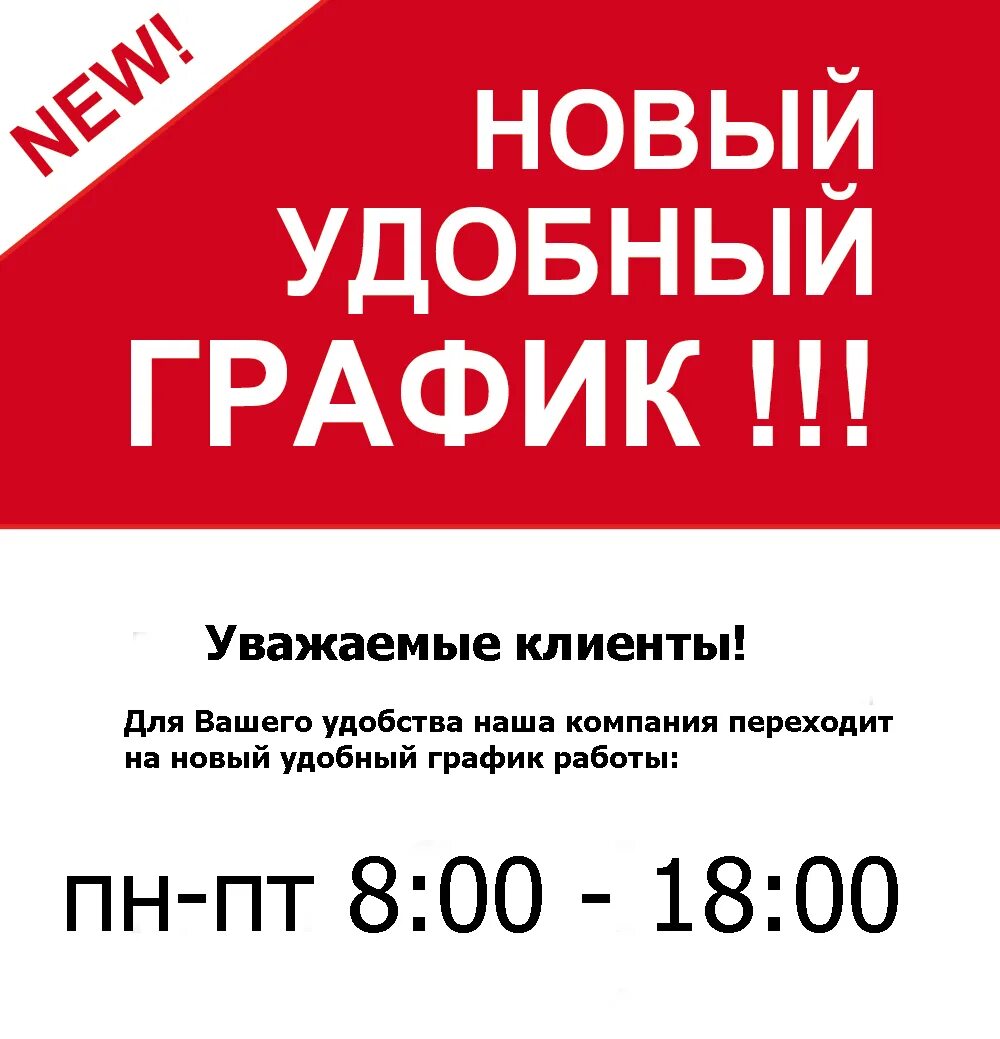 NEW!

НОВЫЙ УДОБНЫЙ ГРАФИК !!!

Уважаемые клиенты!

Для Вашего удобства наша компания переходит на новый удобный график работы:

пн-пт 8:00 - 18:00